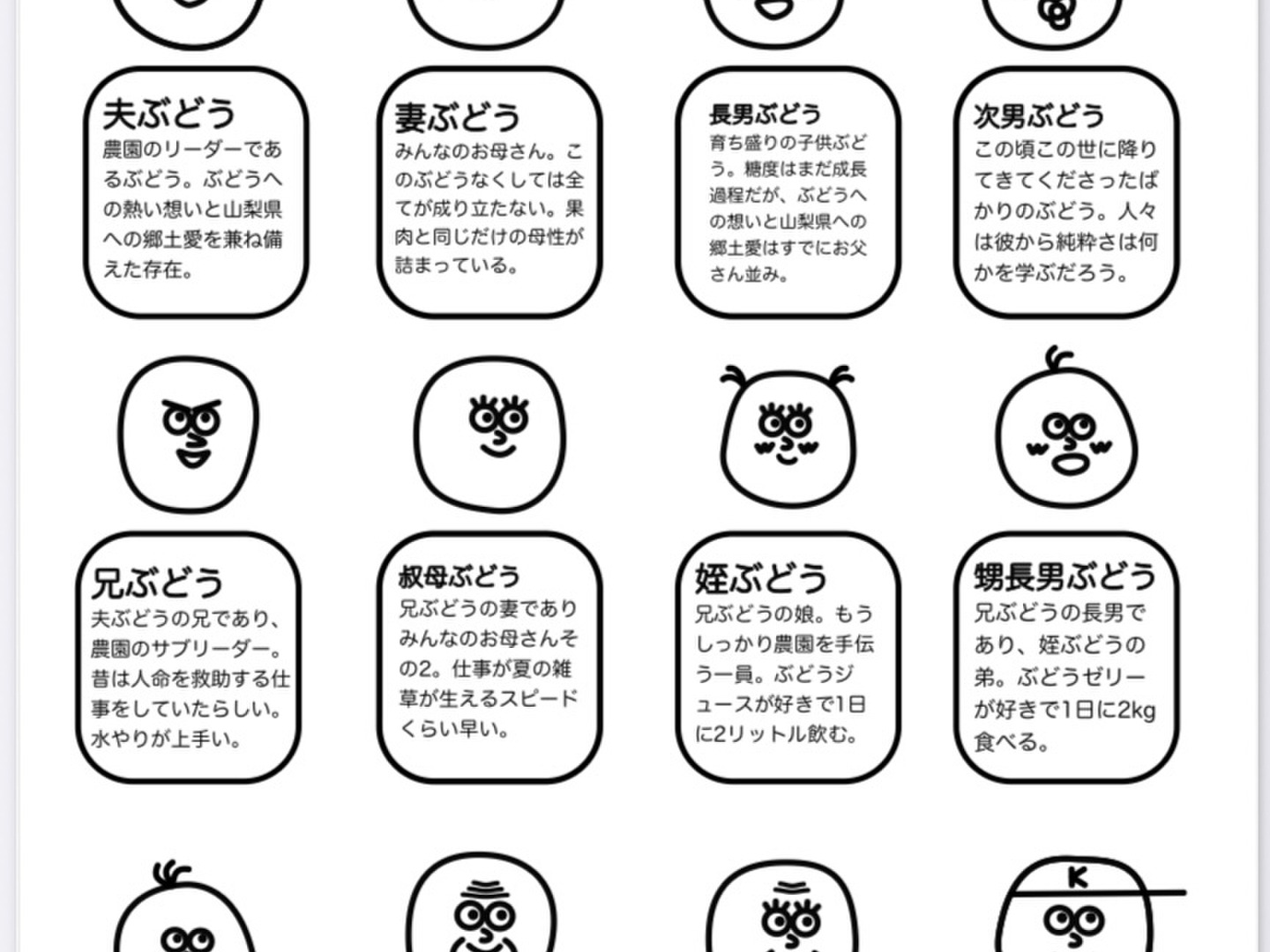 夫ぶどう
農園のリーダーであるぶどう。ぶどうへの熱い想いと山梨県への郷土愛を兼ね備えた存在。

妻ぶどう
みんなのお母さん。このぶどうなくしては全てが成り立たない。果肉と同じだけの母性が詰まっている。

長男ぶどう
育ち盛りの子供ぶどう。糖度はまだ成長過程だが、ぶどうへの想いと山梨県への郷土愛はすでにお父さん並み。

次男ぶどう
この頃この世に降りてきてくださったばかりのぶどう。人々は彼から純粋さは何かを学ぶだろう。

兄ぶどう
夫ぶどうの兄であり、農園のサブリーダー。昔は人命を救助する仕事をしていたらしい。水やりが上手い。

叔母ぶどう
兄ぶどうの妻でありみんなのお母さんその2。仕事が夏の雑草が生えるスピードくらい早い。

姪ぶどう
兄ぶどうの娘。もうしっかり農園を手伝う一員。ぶどうジュースが好きで1日に2リットル飲む。

甥長男ぶどう
兄ぶどうの長男であり、姪ぶどうの弟。ぶどうゼリーが好きで1日に2kg食べる。

K